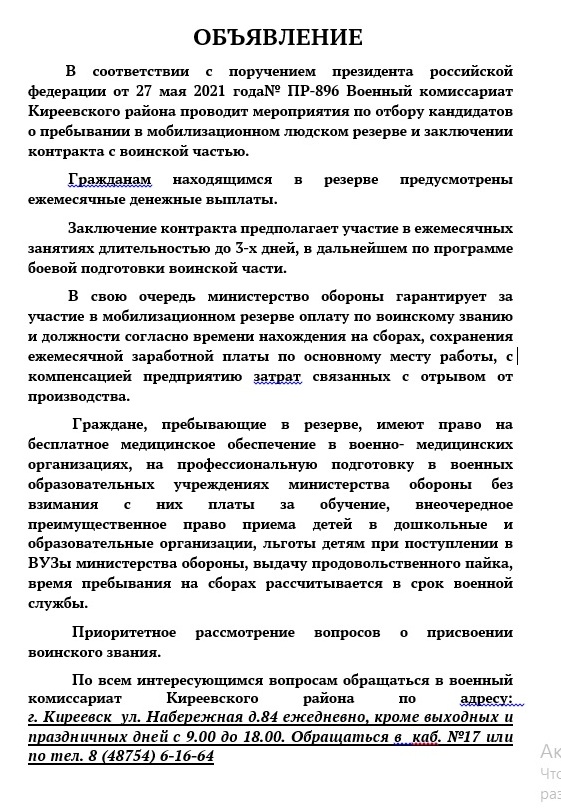 ОБЪЯВЛЕНИЕ

В соответствии с поручением президента российской федерации от 27 мая 2021 года№ ПР-896 Военный комиссариат Киреевского района проводит мероприятия по отбору кандидатов о пребывании в мобилизационном людском резерве и заключении контракта с воинской частью.

Гражданам находящимся в резерве предусмотрены ежемесячные денежные выплаты.

Заключение контракта предполагает участие в ежемесячных занятиях длительностью до 3-х дней, в дальнейшем по программе боевой подготовки воинской части.

В свою очередь министерство обороны гарантирует за участие в мобилизационном резерве оплату по воинскому званию и должности согласно времени нахождения на сборах, сохранения ежемесячной заработной платы по основному месту работы, с компенсацией предприятию затрат связанных с отрывом от производства.

Граждане, пребывающие в резерве, имеют право на бесплатное медицинское обеспечение в военно- медицинских организациях, на профессиональную подготовку в военных образовательных учреждениях министерства обороны без взимания с них платы за обучение, внеочередное преимущественное право приема детей в дошкольные и образовательные организации, льготы детям при поступлении в ВУЗы министерства обороны, выдачу продовольственного пайка, время пребывания на сборах рассчитывается в срок военной службы.

Приоритетное рассмотрение вопросов о присвоении воинского звания.

По всем интересующимся вопросам обращаться в военный комиссариат Киреевского района по адресу: г. Киреевск ул. Набережная д.84 ежедневно, кроме выходных и праздничных дней с 9.00 до 18.00. Обращаться в каб. №17 или по тел. 8 (48754) 6-16-64

Ак
Что
раз